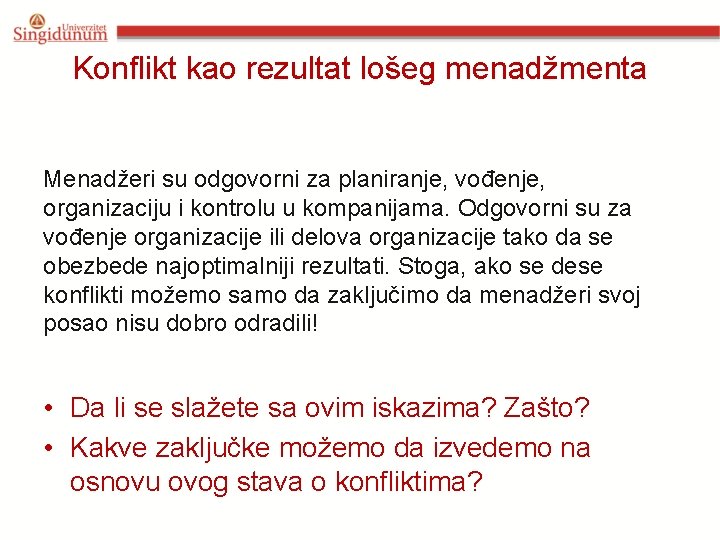 Univerzitet
Singidunum

Konflikt kao rezultat lošeg menadžmenta

Menadžeri su odgovorni za planiranje, vođenje, organizaciju i kontrolu u kompanijama. Odgovorni su za vođenje organizacije ili delova organizacije tako da se obezbede najoptimalniji rezultati. Stoga, ako se dese konflikti možemo samo da zaključimo da menadžeri svoj posao nisu dobro odradili!

• Da li se slažete sa ovim iskazima? Zašto?
• Kakve zaključke možemo da izvedemo na osnovu ovog stava o konfliktima?